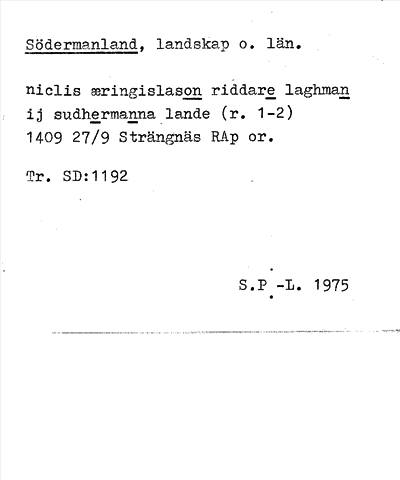 Södermanland, landskap o. län.

niclis æringislason riddare laghman ij sudhermanna lande (r. 1-2) 1409 27/9 Strängnäs RAp or.

Tr. SD:1192

S.P.-L. 1975